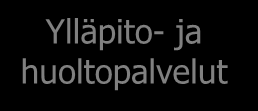 Ylläpito- ja huoltopalvelut